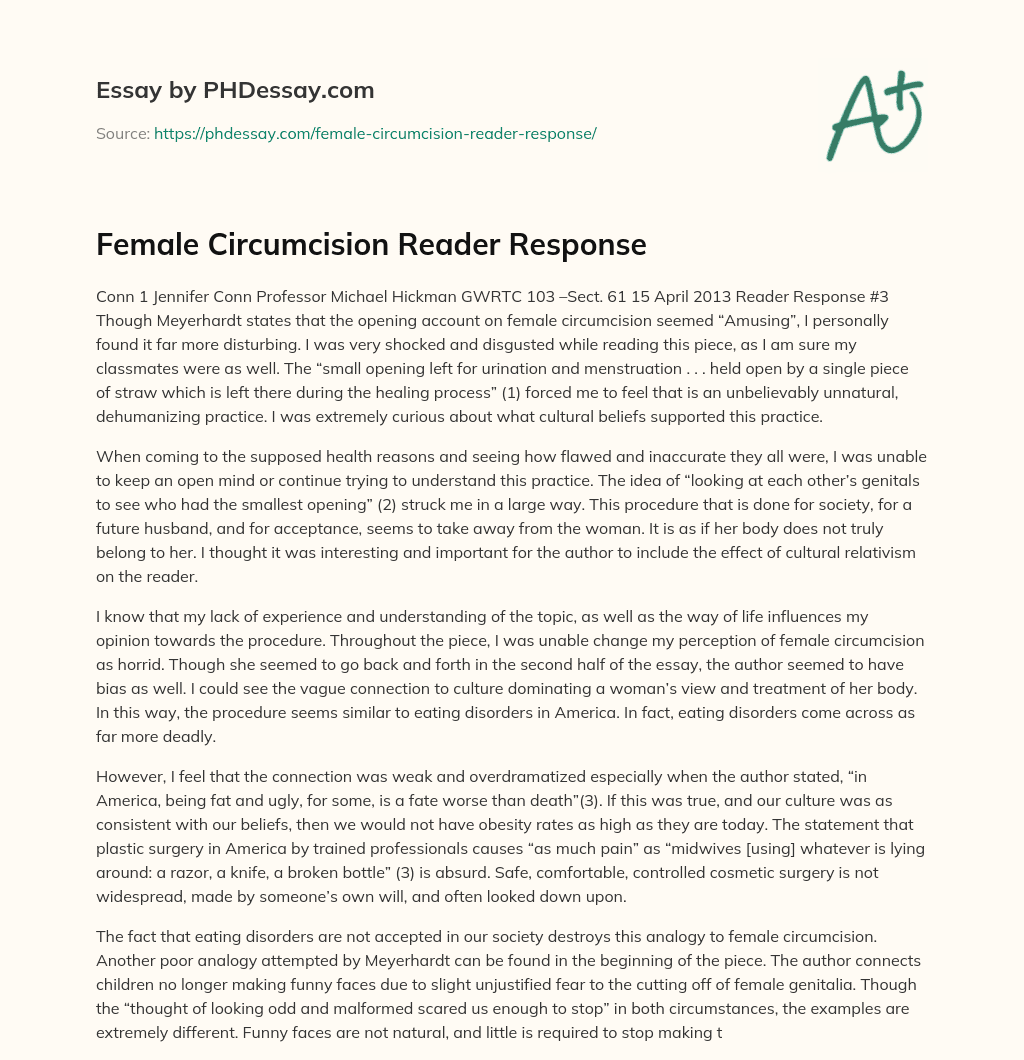 Essay by PHDessay.com

Source: https://phdessay.com/female-circumcision-reader-response/

A+

Female Circumcision Reader Response

Conn 1 Jennifer Conn Professor Michael Hickman GWRTC 103 –Sect. 61 15 April 2013 Reader Response #3 Though Meyerhardt states that the opening account on female circumcision seemed “Amusing”, I personally found it far more disturbing. I was very shocked and disgusted while reading this piece, as I am sure my classmates were as well. The “small opening left for urination and menstruation . . . held open by a single piece of straw which is left there during the healing process” (1) forced me to feel that is an unbelievably unnatural, dehumanizing practice. I was extremely curious about what cultural beliefs supported this practice.

When coming to the supposed health reasons and seeing how flawed and inaccurate they all were, I was unable to keep an open mind or continue trying to understand this practice. The idea of “looking at each other’s genitals to see who had the smallest opening” (2) struck me in a large way. This procedure that is done for society, for a future husband, and for acceptance, seems to take away from the woman. It is as if her body does not truly belong to her. I thought it was interesting and important for the author to include the effect of cultural relativism on the reader.

I know that my lack of experience and understanding of the topic, as well as the way of life influences my opinion towards the procedure. Throughout the piece, I was unable change my perception of female circumcision as horrid. Though she seemed to go back and forth in the second half of the essay, the author seemed to have bias as well. I could see the vague connection to culture dominating a woman’s view and treatment of her body. In this way, the procedure seems similar to eating disorders in America. In fact, eating disorders come across as far more deadly.

However, I feel that the connection was weak and overdramatized especially when the author stated, “in America, being fat and ugly, for some, is a fate worse than death”(3). If this was true, and our culture was as consistent with our beliefs, then we would not have obesity rates as high as they are today. The statement that plastic surgery in America by trained professionals causes “as much pain” as “midwives [using] whatever is lying around: a razor, a knife, a broken bottle” (3) is absurd. Safe, comfortable, controlled cosmetic surgery is not widespread, made by someone’s own will, and often looked down upon.

The fact that eating disorders are not accepted in our society destroys this analogy to female circumcision. Another poor analogy attempted by Meyerhardt can be found in the beginning of the piece. The author connects children no longer making funny faces due to slight unjustified fear to the cutting off of female genitalia. Though the “thought of looking odd and malformed scared us enough to stop” in both circumstances, the examples are extremely different. Funny faces are not natural, and little is required to stop making t